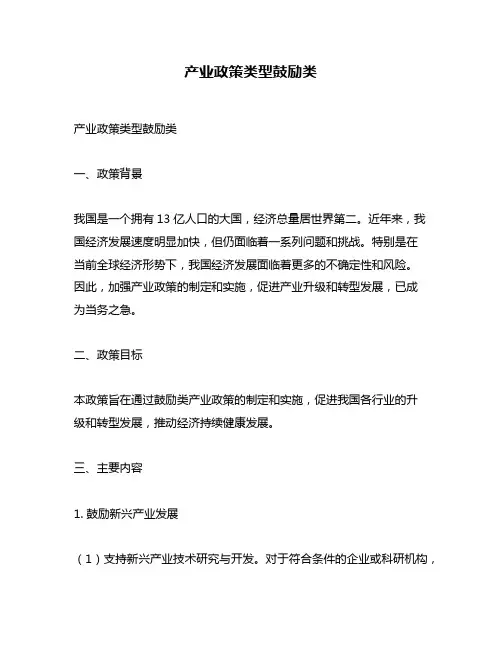 产业政策类型鼓励类

产业政策类型鼓励类

一、政策背景

我国是一个拥有 13 亿人口的大国，经济总量居世界第二。近年来，我国经济发展速度明显加快，但仍面临着一系列问题和挑战。特别是在当前全球经济形势下，我国经济发展面临着更多的不确定性和风险。因此，加强产业政策的制定和实施，促进产业升级和转型发展，已成为当务之急。

二、政策目标

本政策旨在通过鼓励类产业政策的制定和实施，促进我国各行业的升级和转型发展，推动经济持续健康发展。

三、主要内容

1. 鼓励新兴产业发展

（1）支持新兴产业技术研究与开发。对于符合条件的企业或科研机构，